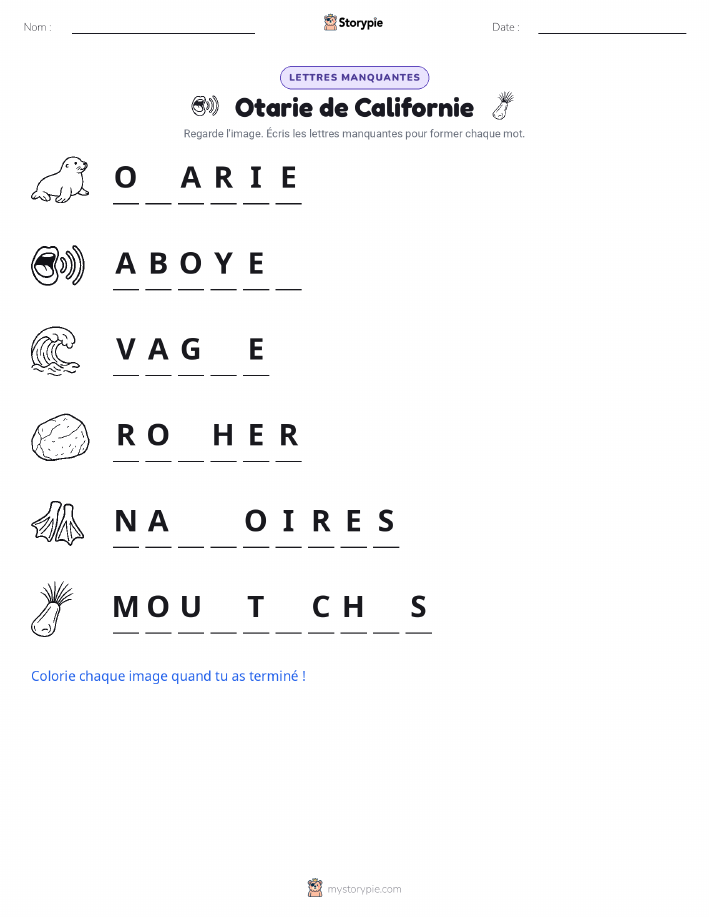 Nom : Storypie Date :

LETTRES MANQUANTES

Otarie de Californie

Regarde l'image. Écris les lettres manquantes pour former chaque mot.

O _ A R I E

A B O Y E _

V A G _ E

R O _ H E R

N A _ _ O I R E S

M O U _ T _ C H _ S

Colorie chaque image quand tu as terminé !

mystorypie.com